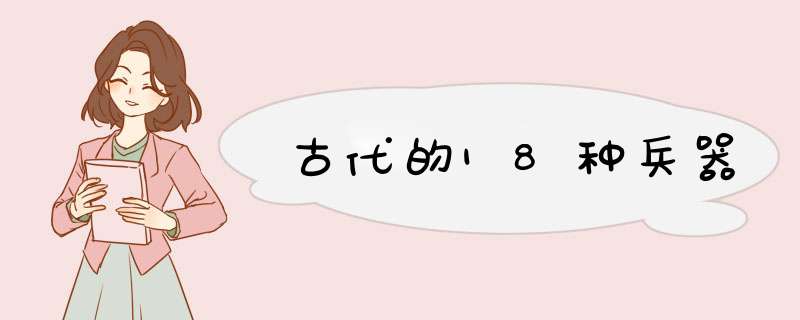 古代的18种兵器